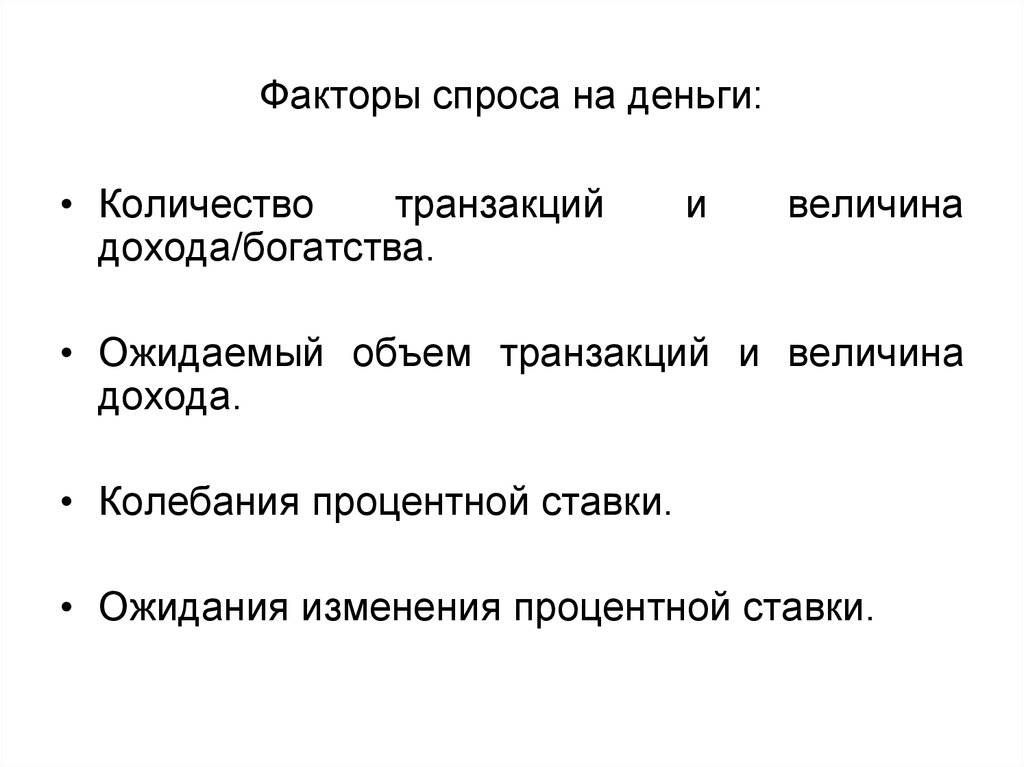 Факторы спроса на деньги:

• Количество транзакций и величина дохода/богатства.

• Ожидаемый объем транзакций и величина дохода.

• Колебания процентной ставки.

• Ожидания изменения процентной ставки.